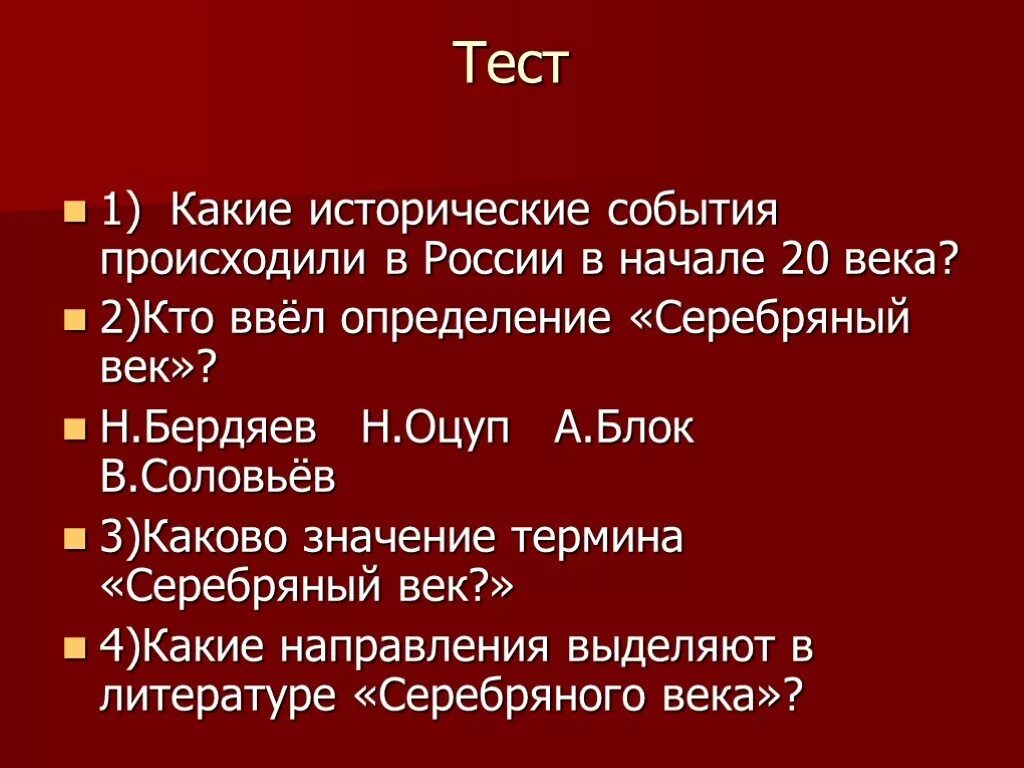 Тест

1) Какие исторические события происходили в России в начале 20 века?

2)Кто ввёл определение «Серебряный век»?

Н.Бердяев Н.Оцуп А.Блок В.Соловьёв

3)Каково значение термина «Серебряный век?»

4)Какие направления выделяют в литературе «Серебряного века»?